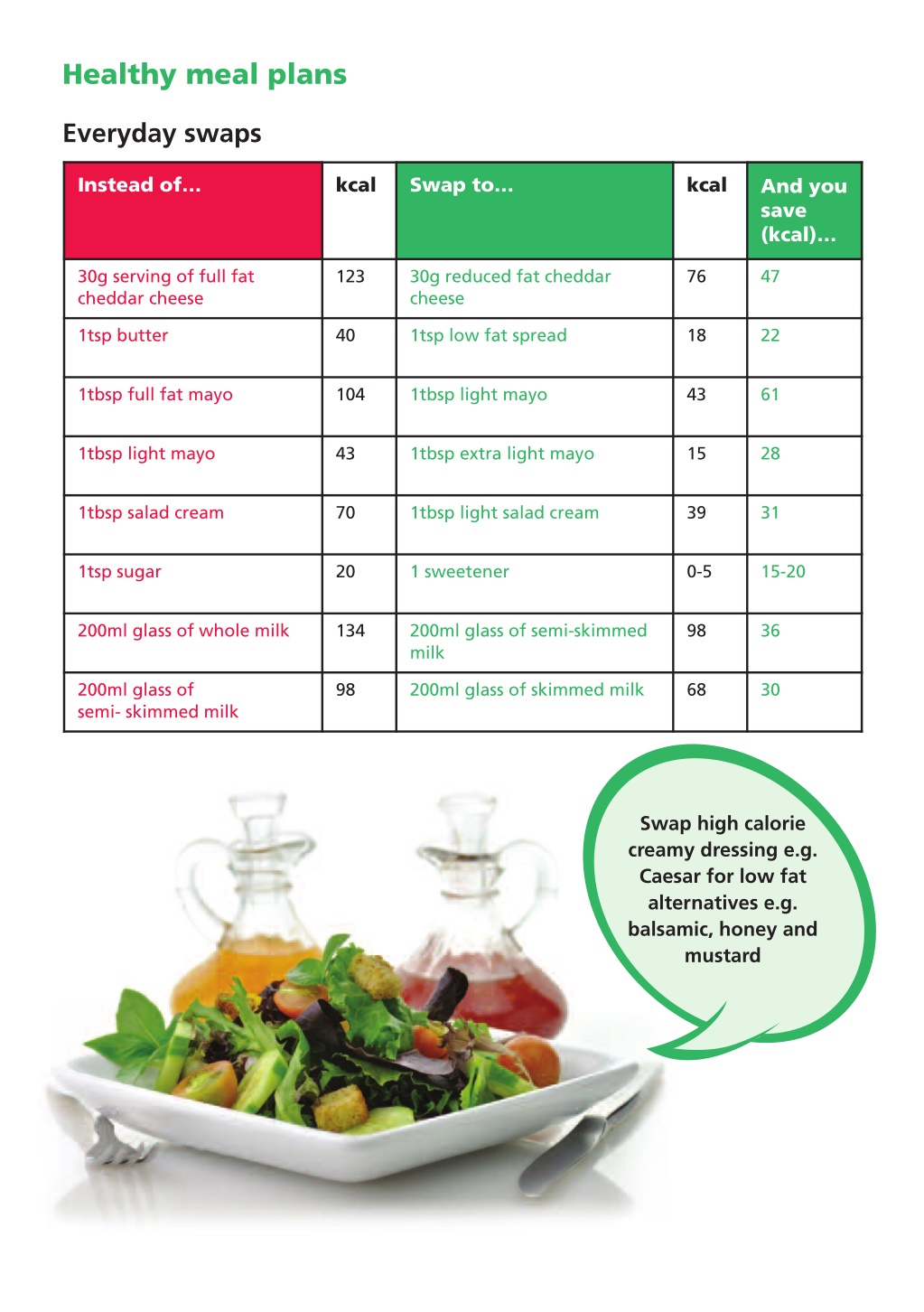 Healthy meal plans

Everyday swaps

| Instead of... | kcal | Swap to... | kcal | And you save (kcal)... |
|---|---|---|---|---|
| 30g serving of full fat cheddar cheese | 123 | 30g reduced fat cheddar cheese | 76 | 47 |
| 1tsp butter | 40 | 1tsp low fat spread | 18 | 22 |
| 1tbsp full fat mayo | 104 | 1tbsp light mayo | 43 | 61 |
| 1tbsp light mayo | 43 | 1tbsp extra light mayo | 15 | 28 |
| 1tbsp salad cream | 70 | 1tbsp light salad cream | 39 | 31 |
| 1tsp sugar | 20 | 1 sweetener | 0-5 | 15-20 |
| 200ml glass of whole milk | 134 | 200ml glass of semi-skimmed milk | 98 | 36 |
| 200ml glass of semi- skimmed milk | 98 | 200ml glass of skimmed milk | 68 | 30 |

Swap high calorie creamy dressing e.g. Caesar for low fat alternatives e.g. balsamic, honey and mustard